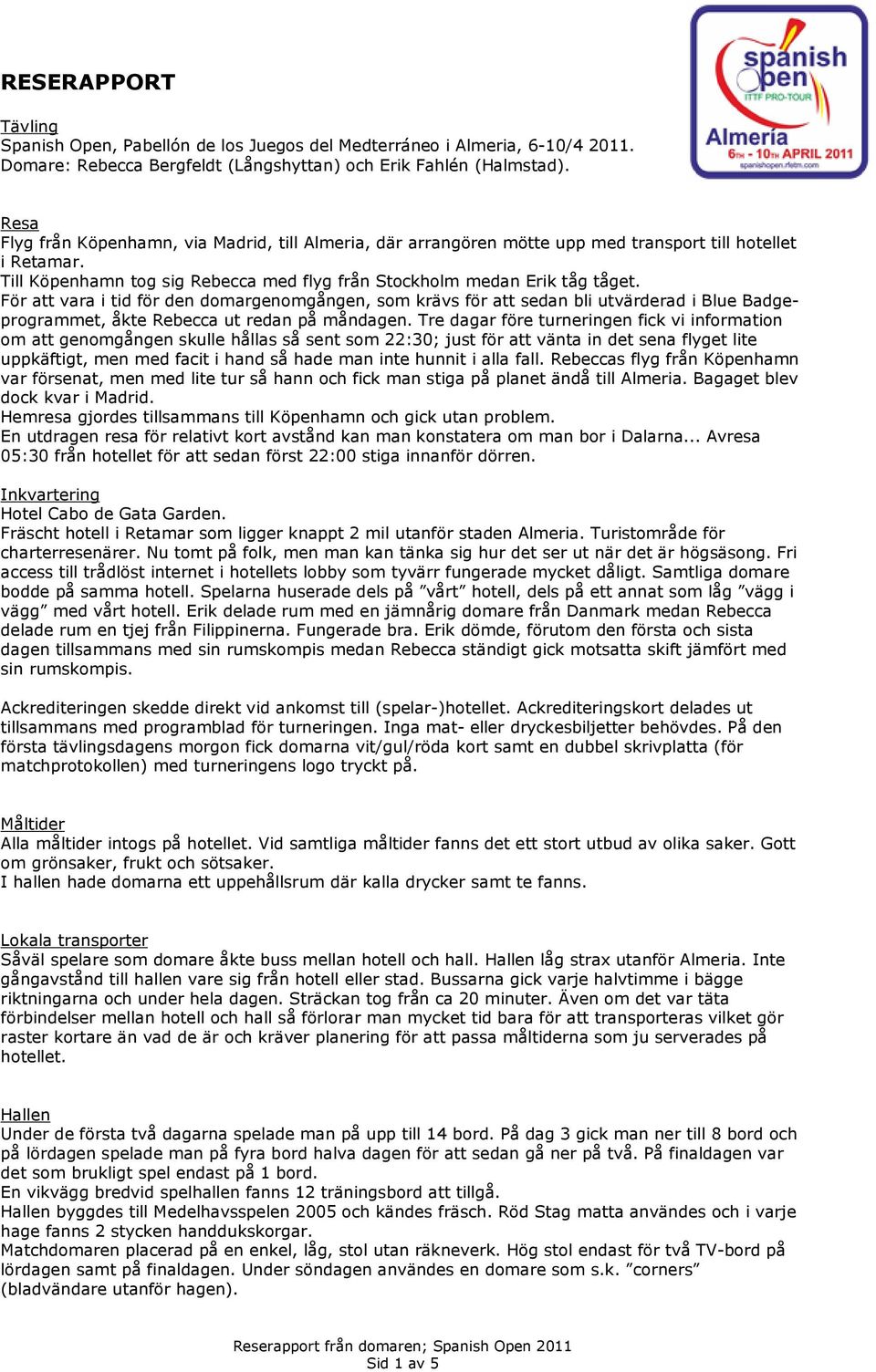 spanish open
ITTF PRO-TOUR
Almería
6TH - 10TH APRIL 2011
spanishopen.rfetm.com

RESERAPPORT

Tävling
Spanish Open, Pabellón de los Juegos del Medterráneo i Almeria, 6-10/4 2011.
Domare: Rebecca Bergfeldt (Långshyttan) och Erik Fahlén (Halmstad).

Resa
Flyg från Köpenhamn, via Madrid, till Almeria, där arrangören mötte upp med transport till hotellet i Retamar.
Till Köpenhamn tog sig Rebecca med flyg från Stockholm medan Erik tåg tåget.
För att vara i tid för den domargenomgången, som krävs för att sedan bli utvärderad i Blue Badge-programmet, åkte Rebecca ut redan på måndagen. Tre dagar före turneringen fick vi information om att genomgången skulle hållas så sent som 22:30; just för att vänta in det sena flyget lite uppkäftigt, men med facit i hand så hade man inte hunnit i alla fall. Rebeccas flyg från Köpenhamn var försenat, men med lite tur så hann och fick man stiga på planet ändå till Almeria. Bagaget blev dock kvar i Madrid.
Hemresa gjordes tillsammans till Köpenhamn och gick utan problem.
En utdragen resa för relativt kort avstånd kan man konstatera om man bor i Dalarna... Avresa 05:30 från hotellet för att sedan först 22:00 stiga innanför dörren.

Inkvartering
Hotel Cabo de Gata Garden.
Fräscht hotell i Retamar som ligger knappt 2 mil utanför staden Almeria. Turistområde för charterresenärer. Nu tomt på folk, men man kan tänka sig hur det ser ut när det är högsäsong. Fri access till trådlöst internet i hotellets lobby som tyvärr fungerade mycket dåligt. Samtliga domare bodde på samma hotell. Spelarna huserade dels på ”vårt” hotell, dels på ett annat som låg ”vägg i vägg” med vårt hotell. Erik delade rum med en jämnårig domare från Danmark medan Rebecca delade rum en tjej från Filippinerna. Fungerade bra. Erik dömde, förutom den första och sista dagen tillsammans med sin rumskompis medan Rebecca ständigt gick motsatta skift jämfört med sin rumskompis.

Ackrediteringen skedde direkt vid ankomst till (spelar-)hotellet. Ackrediteringskort delades ut tillsammans med programblad för turneringen. Inga mat- eller dryckesbiljetter behövdes. På den första tävlingsdagens morgon fick domarna vit/gul/röda kort samt en dubbel skrivplatta (för matchprotokollen) med turneringens logo tryckt på.

Måltider
Alla måltider intogs på hotellet. Vid samtliga måltider fanns det ett stort utbud av olika saker. Gott om grönsaker, frukt och sötsaker.
I hallen hade domarna ett uppehållsrum där kalla drycker samt te fanns.

Lokala transporter
Såväl spelare som domare åkte buss mellan hotell och hall. Hallen låg strax utanför Almeria. Inte gångavstånd till hallen vare sig från hotell eller stad. Bussarna gick varje halvtimme i bägge riktningarna och under hela dagen. Sträckan tog från ca 20 minuter. Även om det var täta förbindelser mellan hotell och hall så förlorar man mycket tid bara för att transporteras vilket gör raster kortare än vad de är och kräver planering för att passa måltiderna som ju serverades på hotellet.

Hallen
Under de första två dagarna spelade man på upp till 14 bord. På dag 3 gick man ner till 8 bord och på lördagen spelade man på fyra bord halva dagen för att sedan gå ner på två. På finaldagen var det som brukligt spel endast på 1 bord.
En vikvägg bredvid spelhallen fanns 12 träningsbord att tillgå.
Hallen byggdes till Medelhavsspelen 2005 och kändes fräsch. Röd Stag matta användes och i varje hage fanns 2 stycken handdukskorgar.
Matchdomaren placerad på en enkel, låg, stol utan räkneverk. Hög stol endast för två TV-bord på lördagen samt på finaldagen. Under söndagen användes en domare som s.k. ”corners” (bladvändare utanför hagen).

Reserapport från domaren; Spanish Open 2011
Sid 1 av 5